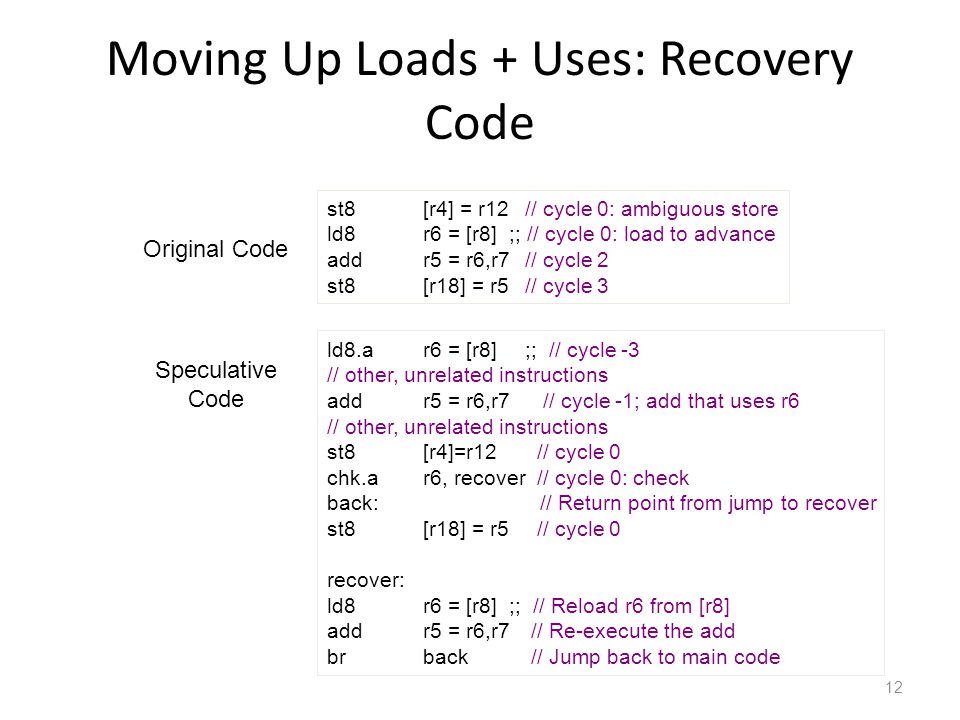 Moving Up Loads + Uses: Recovery Code

Original Code

st8 [r4] = r12 // cycle 0: ambiguous store
ld8 r6 = [r8] ;; // cycle 0: load to advance
add r5 = r6,r7 // cycle 2
st8 [r18] = r5 // cycle 3

Speculative Code

ld8.a r6 = [r8] ;; // cycle -3
// other, unrelated instructions
add r5 = r6,r7 // cycle -1; add that uses r6
// other, unrelated instructions
st8 [r4]=r12 // cycle 0
chk.a r6, recover // cycle 0: check
back: // Return point from jump to recover
st8 [r18] = r5 // cycle 0

recover:
ld8 r6 = [r8] ;; // Reload r6 from [r8]
add r5 = r6,r7 // Re-execute the add
br back // Jump back to main code

12